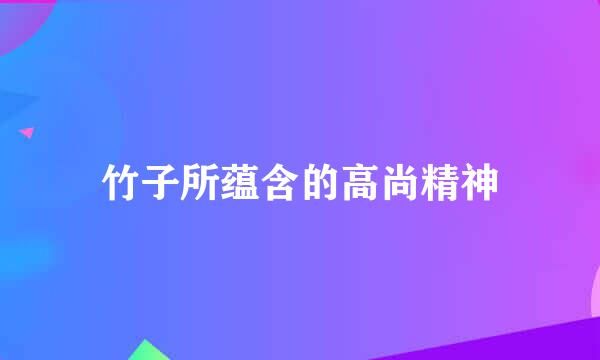 竹子所蕴含的高尚精神